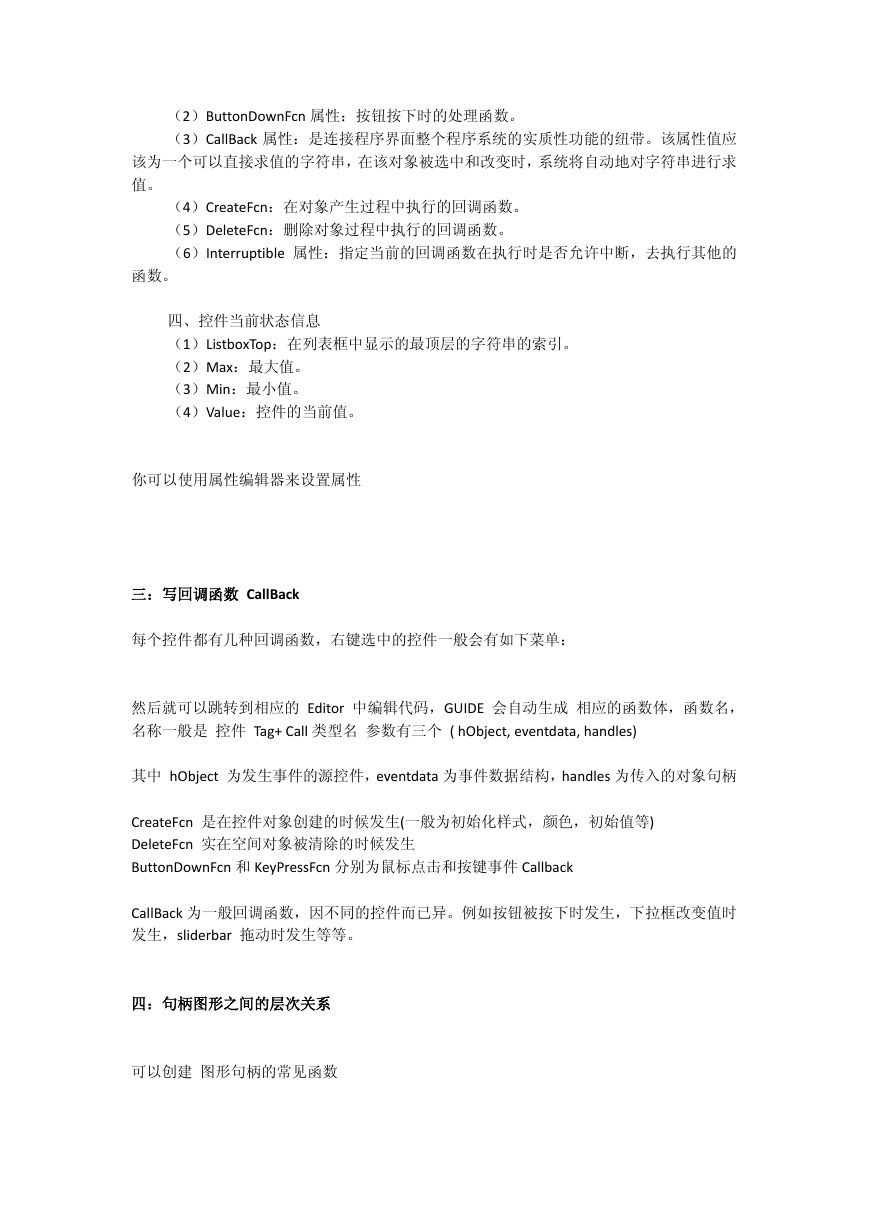 （2）ButtonDownFcn 属性：按钮按下时的处理函数。
（3）CallBack 属性：是连接程序界面整个程序系统的实质性功能的纽带。该属性值应该为一个可以直接求值的字符串，在该对象被选中和改变时，系统将自动地对字符串进行求值。
（4）CreateFcn：在对象产生过程中执行的回调函数。
（5）DeleteFcn：删除对象过程中执行的回调函数。
（6）Interruptible 属性：指定当前的回调函数在执行时是否允许中断，去执行其他的函数。

四、控件当前状态信息
（1）ListboxTop：在列表框中显示的最顶层的字符串的索引。
（2）Max：最大值。
（3）Min：最小值。
（4）Value：控件的当前值。

你可以使用属性编辑器来设置属性

三：写回调函数 CallBack

每个控件都有几种回调函数，右键选中的控件一般会有如下菜单：

然后就可以跳转到相应的 Editor 中编辑代码，GUIDE 会自动生成 相应的函数体，函数名，名称一般是 控件 Tag+ Call 类型名 参数有三个 ( hObject, eventdata, handles)

其中 hObject 为发生事件的源控件，eventdata 为事件数据结构，handles 为传入的对象句柄

CreateFcn 是在控件对象创建的时候发生(一般为初始化样式，颜色，初始值等)
DeleteFcn 实在空间对象被清除的时候发生
ButtonDownFcn 和 KeyPressFcn 分别为鼠标点击和按键事件 Callback

CallBack 为一般回调函数，因不同的控件而已异。例如按钮被按下时发生，下拉框改变值时发生，sliderbar 拖动时发生等等。

四：句柄图形之间的层次关系

可以创建 图形句柄的常见函数